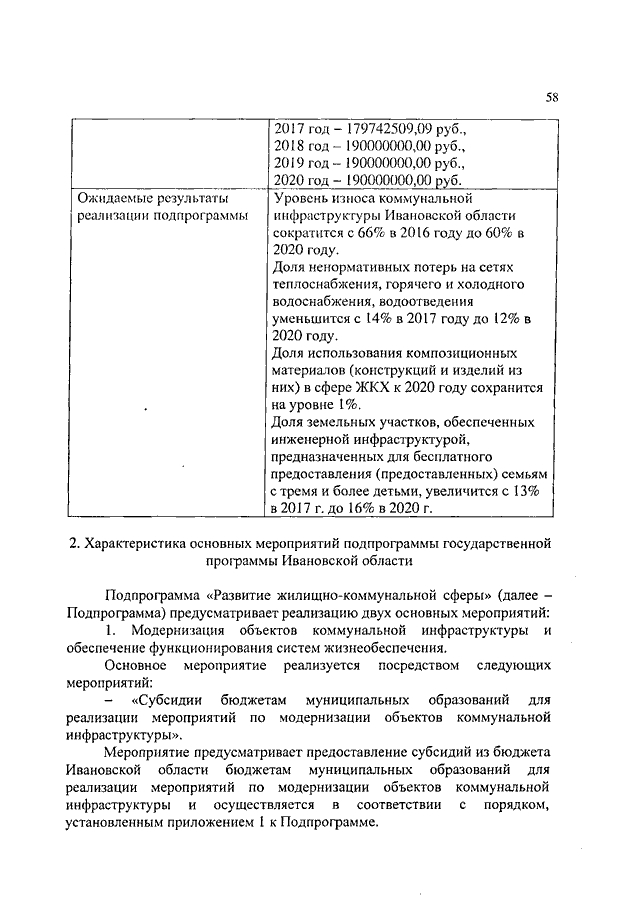 58

| | 2017 год – 179742509,09 руб., 2018 год – 190000000,00 руб., 2019 год – 190000000,00 руб., 2020 год – 190000000,00 руб. |
|---|---|
| Ожидаемые результаты реализации подпрограммы | Уровень износа коммунальной инфраструктуры Ивановской области сократится с 66% в 2016 году до 60% в 2020 году. Доля ненормативных потерь на сетях теплоснабжения, горячего и холодного водоснабжения, водоотведения уменьшится с 14% в 2017 году до 12% в 2020 году. Доля использования композиционных материалов (конструкций и изделий из них) в сфере ЖКХ к 2020 году сохранится на уровне 1%. Доля земельных участков, обеспеченных инженерной инфраструктурой, предназначенных для бесплатного предоставления (предоставленных) семьям с тремя и более детьми, увеличится с 13% в 2017 г. до 16% в 2020 г. |

2. Характеристика основных мероприятий подпрограммы государственной программы Ивановской области

Подпрограмма «Развитие жилищно-коммунальной сферы» (далее – Подпрограмма) предусматривает реализацию двух основных мероприятий:

1. Модернизация объектов коммунальной инфраструктуры и обеспечение функционирования систем жизнеобеспечения.

Основное мероприятие реализуется посредством следующих мероприятий:

– «Субсидии бюджетам муниципальных образований для реализации мероприятий по модернизации объектов коммунальной инфраструктуры».

Мероприятие предусматривает предоставление субсидий из бюджета Ивановской области бюджетам муниципальных образований для реализации мероприятий по модернизации объектов коммунальной инфраструктуры и осуществляется в соответствии с порядком, установленным приложением 1 к Подпрограмме.